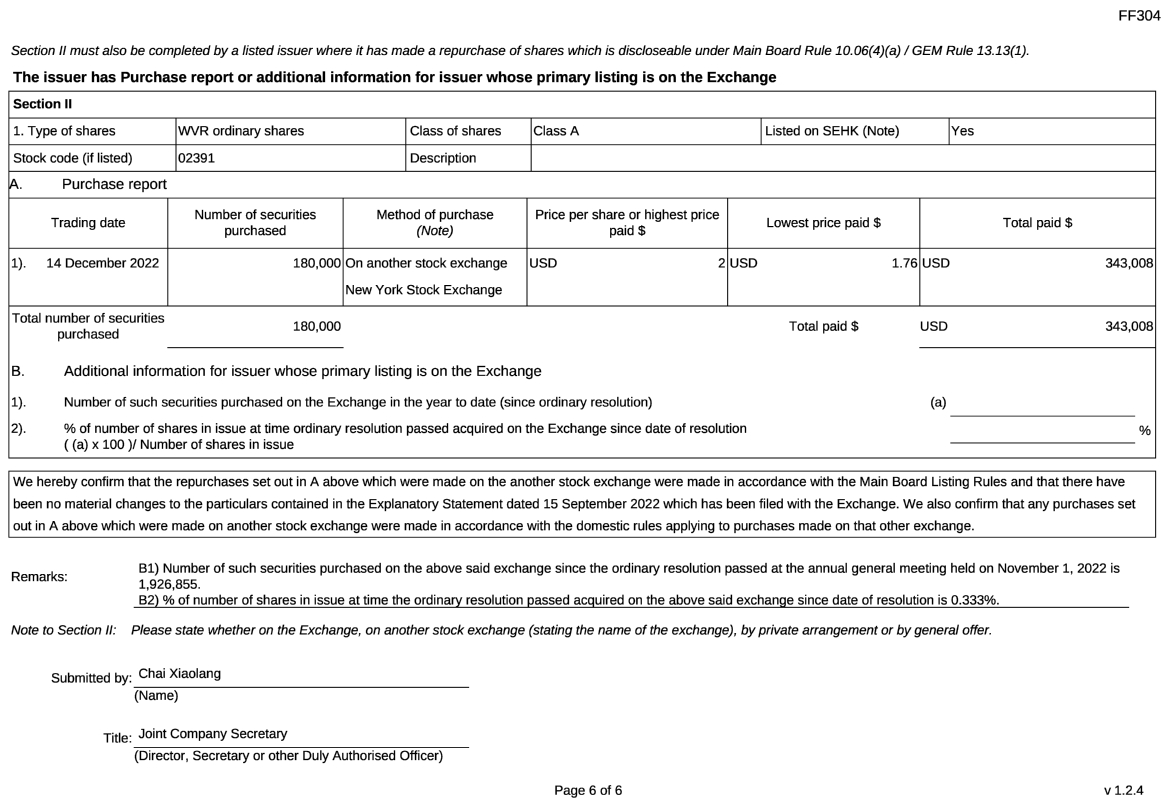 FF304

Section II must also be completed by a listed issuer where it has made a repurchase of shares which is discloseable under Main Board Rule 10.06(4)(a) / GEM Rule 13.13(1).

The issuer has Purchase report or additional information for issuer whose primary listing is on the Exchange

Section II

| 1. Type of shares | WVR ordinary shares | Class of shares | Class A | Listed on SEHK (Note) | Yes |
|---|---|---|---|---|---|
| Stock code (if listed) | 02391 | Description | | | |

A. Purchase report

| Trading date | Number of securities purchased | Method of purchase (Note) | Price per share or highest price paid $ | Lowest price paid $ | Total paid $ |
|---|---|---|---|---|---|
| 1). 14 December 2022 | 180,000 | On another stock exchange New York Stock Exchange | USD 2 | USD 1.76 | USD 343,008 |
| Total number of securities purchased | 180,000 | | | Total paid $ | USD 343,008 |

B. Additional information for issuer whose primary listing is on the Exchange

1). Number of such securities purchased on the Exchange in the year to date (since ordinary resolution) (a)

2). % of number of shares in issue at time ordinary resolution passed acquired on the Exchange since date of resolution ( (a) x 100 )/ Number of shares in issue %

We hereby confirm that the repurchases set out in A above which were made on the another stock exchange were made in accordance with the Main Board Listing Rules and that there have been no material changes to the particulars contained in the Explanatory Statement dated 15 September 2022 which has been filed with the Exchange. We also confirm that any purchases set out in A above which were made on another stock exchange were made in accordance with the domestic rules applying to purchases made on that other exchange.

Remarks: B1) Number of such securities purchased on the above said exchange since the ordinary resolution passed at the annual general meeting held on November 1, 2022 is 1,926,855.
B2) % of number of shares in issue at time the ordinary resolution passed acquired on the above said exchange since date of resolution is 0.333%.

Note to Section II: Please state whether on the Exchange, on another stock exchange (stating the name of the exchange), by private arrangement or by general offer.

Submitted by: Chai Xiaolang
(Name)

Title: Joint Company Secretary
(Director, Secretary or other Duly Authorised Officer)

Page 6 of 6

v 1.2.4